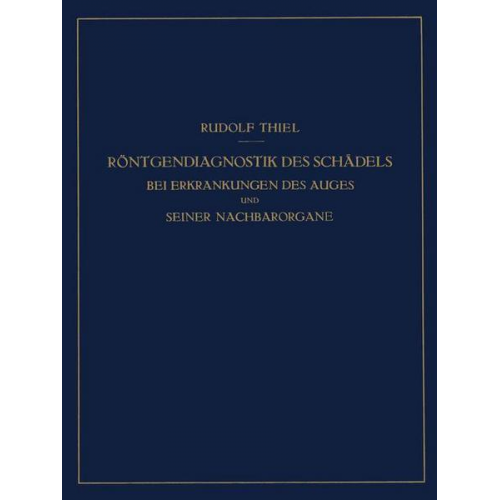 RUDOLF THIEL

RÖNTGENDIAGNOSTIK DES SCHÄDELS
BEI ERKRANKUNGEN DES AUGES
UND
SEINER NACHBARORGANE